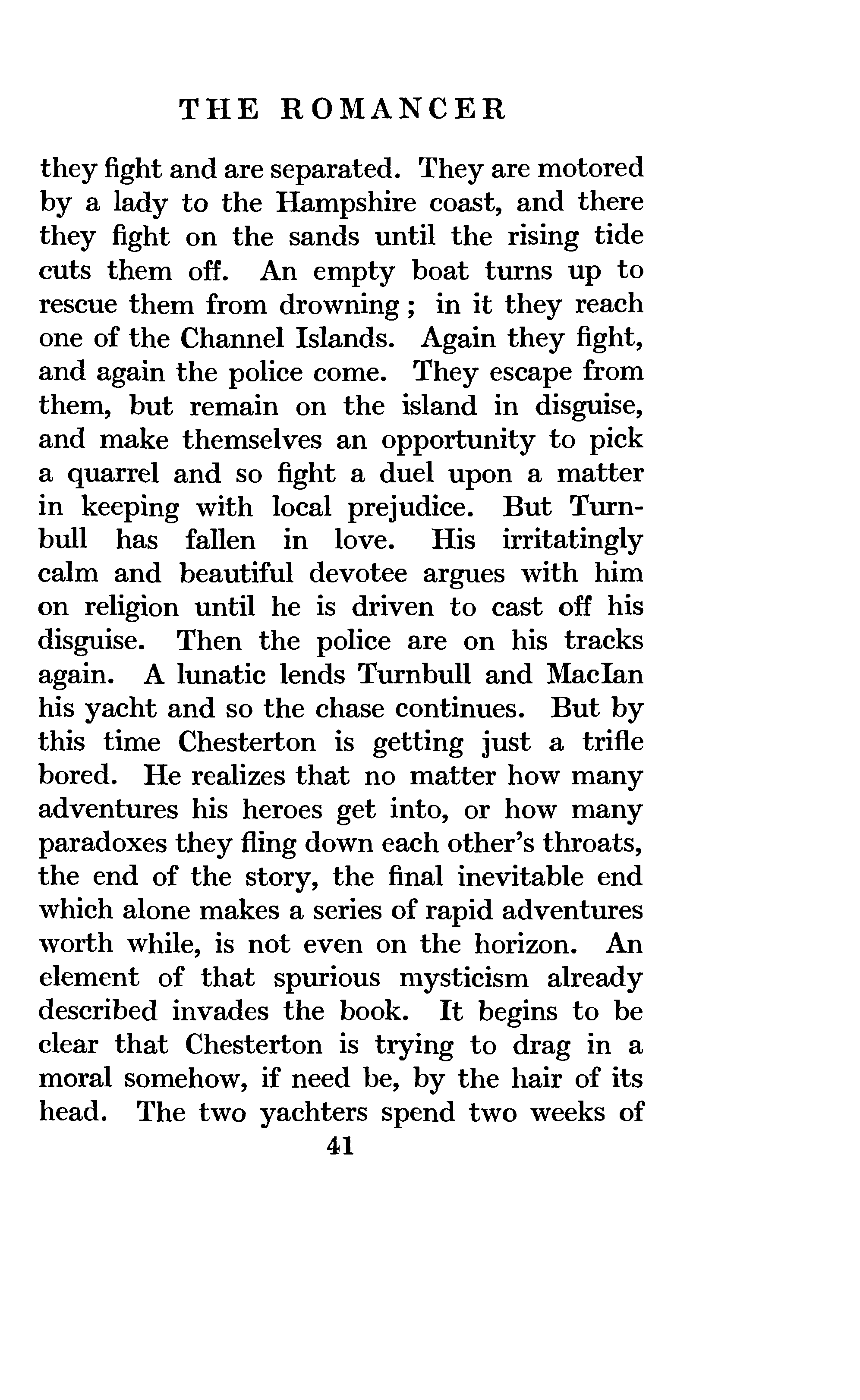 THE ROMANCER

they fight and are separated. They are motored by a lady to the Hampshire coast, and there they fight on the sands until the rising tide cuts them off. An empty boat turns up to rescue them from drowning; in it they reach one of the Channel Islands. Again they fight, and again the police come. They escape from them, but remain on the island in disguise, and make themselves an opportunity to pick a quarrel and so fight a duel upon a matter in keeping with local prejudice. But Turnbull has fallen in love. His irritatingly calm and beautiful devotee argues with him on religion until he is driven to cast off his disguise. Then the police are on his tracks again. A lunatic lends Turnbull and MacIan his yacht and so the chase continues. But by this time Chesterton is getting just a trifle bored. He realizes that no matter how many adventures his heroes get into, or how many paradoxes they fling down each other's throats, the end of the story, the final inevitable end which alone makes a series of rapid adventures worth while, is not even on the horizon. An element of that spurious mysticism already described invades the book. It begins to be clear that Chesterton is trying to drag in a moral somehow, if need be, by the hair of its head. The two yachters spend two weeks of

41